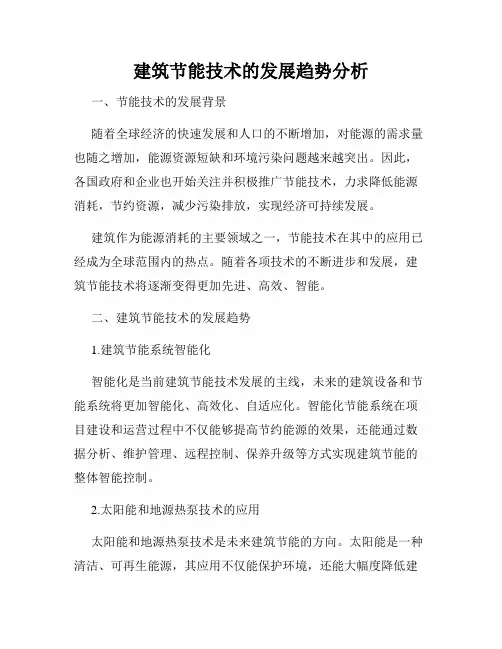 建筑节能技术的发展趋势分析

一、节能技术的发展背景

随着全球经济的快速发展和人口的不断增加，对能源的需求量也随之增加，能源资源短缺和环境污染问题越来越突出。因此，各国政府和企业也开始关注并积极推广节能技术，力求降低能源消耗，节约资源，减少污染排放，实现经济可持续发展。

建筑作为能源消耗的主要领域之一，节能技术在其中的应用已经成为全球范围内的热点。随着各项技术的不断进步和发展，建筑节能技术将逐渐变得更加先进、高效、智能。

二、建筑节能技术的发展趋势

1.建筑节能系统智能化

智能化是当前建筑节能技术发展的主线，未来的建筑设备和节能系统将更加智能化、高效化、自适应化。智能化节能系统在项目建设和运营过程中不仅能够提高节约能源的效果，还能通过数据分析、维护管理、远程控制、保养升级等方式实现建筑节能的整体智能控制。

2.太阳能和地源热泵技术的应用

太阳能和地源热泵技术是未来建筑节能的方向。太阳能是一种清洁、可再生能源，其应用不仅能保护环境，还能大幅度降低建